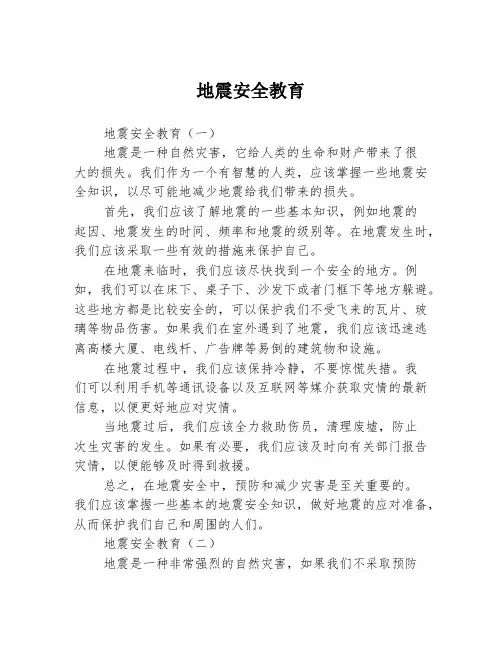 地震安全教育

地震安全教育（一）

地震是一种自然灾害，它给人类的生命和财产带来了很大的损失。我们作为一个有智慧的人类，应该掌握一些地震安全知识，以尽可能地减少地震给我们带来的损失。

首先，我们应该了解地震的一些基本知识，例如地震的起因、地震发生的时间、频率和地震的级别等。在地震发生时，我们应该采取一些有效的措施来保护自己。

在地震来临时，我们应该尽快找到一个安全的地方。例如，我们可以在床下、桌子下、沙发下或者门框下等地方躲避。这些地方都是比较安全的，可以保护我们不受飞来的瓦片、玻璃等物品伤害。如果我们在室外遇到了地震，我们应该迅速逃离高楼大厦、电线杆、广告牌等易倒的建筑物和设施。

在地震过程中，我们应该保持冷静，不要惊慌失措。我们可以利用手机等通讯设备以及互联网等媒介获取灾情的最新信息，以便更好地应对灾情。

当地震过后，我们应该全力救助伤员，清理废墟，防止次生灾害的发生。如果有必要，我们应该及时向有关部门报告灾情，以便能够及时得到救援。

总之，在地震安全中，预防和减少灾害是至关重要的。我们应该掌握一些基本的地震安全知识，做好地震的应对准备，从而保护我们自己和周围的人们。

地震安全教育（二）

地震是一种非常强烈的自然灾害，如果我们不采取预防